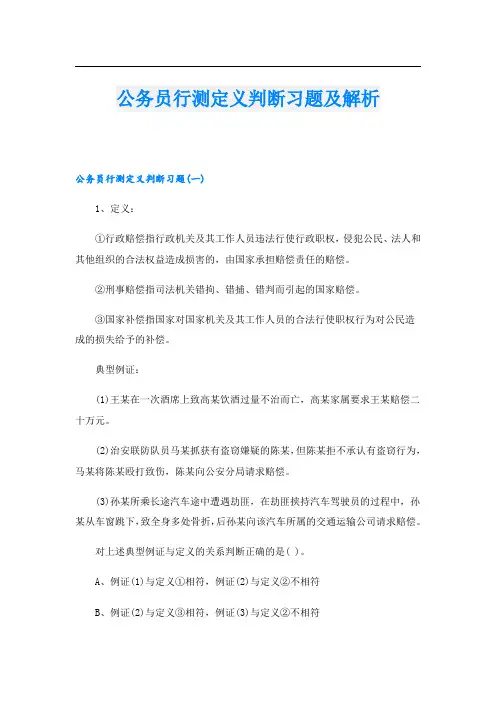 公务员行测定义判断习题及解析

公务员行测定义判断习题(一)

1、定义：

①行政赔偿指行政机关及其工作人员违法行使行政职权，侵犯公民、法人和其他组织的合法权益造成损害的，由国家承担赔偿责任的赔偿。

②刑事赔偿指司法机关错拘、错捕、错判而引起的国家赔偿。

③国家补偿指国家对国家机关及其工作人员的合法行使职权行为对公民造成的损失给予的补偿。

典型例证：

(1)王某在一次酒席上致高某饮酒过量不治而亡，高某家属要求王某赔偿二十万元。

(2)治安联防队员马某抓获有盗窃嫌疑的陈某，但陈某拒不承认有盗窃行为，马某将陈某殴打致伤，陈某向公安分局请求赔偿。

(3)孙某所乘长途汽车途中遭遇劫匪，在劫匪挟持汽车驾驶员的过程中，孙某从车窗跳下，致全身多处骨折，后孙某向该汽车所属的交通运输公司请求赔偿。

对上述典型例证与定义的关系判断正确的是( )。

A、例证(1)与定义①相符，例证(2)与定义②不相符

B、例证(2)与定义③相符，例证(3)与定义②不相符